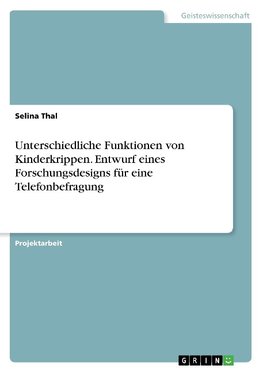 Geisteswissenschaft

Selina Thal

Unterschiedliche Funktionen von Kinderkrippen. Entwurf eines Forschungsdesigns für eine Telefonbefragung

Projektarbeit

GRIN